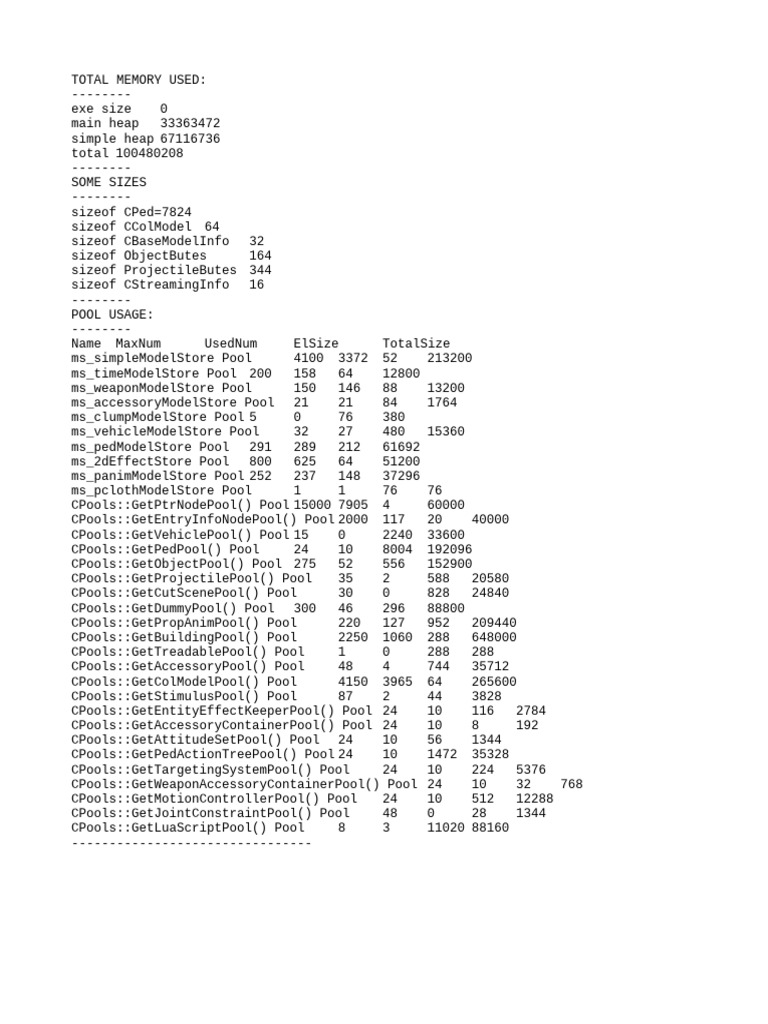 TOTAL MEMORY USED:
--------
exe size    0
main heap   33363472
simple heap 67116736
total 100480208
--------
SOME SIZES
--------
sizeof CPed=7824
sizeof CColModel  64
sizeof CBaseModelInfo   32
sizeof ObjectButes      164
sizeof ProjectileButes  344
sizeof CStreamingInfo   16
--------
POOL USAGE:
--------
Name  MaxNum      UsedNum     ElSize      TotalSize
ms_simpleModelStore Pool      4100  3372  52    213200
ms_timeModelStore Pool  200   158   64    12800
ms_weaponModelStore Pool      150   146   88    13200
ms_accessoryModelStore Pool   21    21    84    1764
ms_clumpModelStore Pool 5     0     76    380
ms_vehicleModelStore Pool     32    27    480   15360
ms_pedModelStore Pool   291   289   212   61692
ms_2dEffectStore Pool   800   625   64    51200
ms_panimModelStore Pool 252   237   148   37296
ms_pclothModelStore Pool      1     1     76    76
CPools::GetPtrNodePool() Pool 15000 7905  4     60000
CPools::GetEntryInfoNodePool() Pool 2000  117   20    40000
CPools::GetVehiclePool() Pool 15    0     2240  33600
CPools::GetPedPool() Pool     24    10    8004  192096
CPools::GetObjectPool() Pool  275   52    556   152900
CPools::GetProjectilePool() Pool     35    2     588   20580
CPools::GetCutScenePool() Pool      30    0     828   24840
CPools::GetDummyPool() Pool   300   46    296   88800
CPools::GetPropAnimPool() Pool      220   127   952   209440
CPools::GetBuildingPool() Pool      2250  1060  288   648000
CPools::GetTreadablePool() Pool     1     0     288   288
CPools::GetAccessoryPool() Pool     48    4     744   35712
CPools::GetColModelPool() Pool      4150  3965  64    265600
CPools::GetStimulusPool() Pool      87    2     44    3828
CPools::GetEntityEffectKeeperPool() Pool  24    10    116   2784
CPools::GetAccessoryContainerPool() Pool  24    10    8     192
CPools::GetAttitudeSetPool() Pool   24    10    56    1344
CPools::GetPedActionTreePool() Pool 24    10    1472  35328
CPools::GetTargetingSystemPool() Pool     24    10    224   5376
CPools::GetWeaponAccessoryContainerPool() Pool  24    10    32    768
CPools::GetMotionControllerPool() Pool    24    10    512   12288
CPools::GetJointConstraintPool() Pool     48    0     28    1344
CPools::GetLuaScriptPool() Pool     8     3     11020 88160
--------------------------------